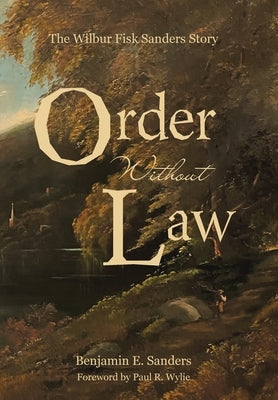 The Wilbur Fisk Sanders Story

Order
Without
Law

Benjamin E. Sanders
Foreword by Paul R. Wylie